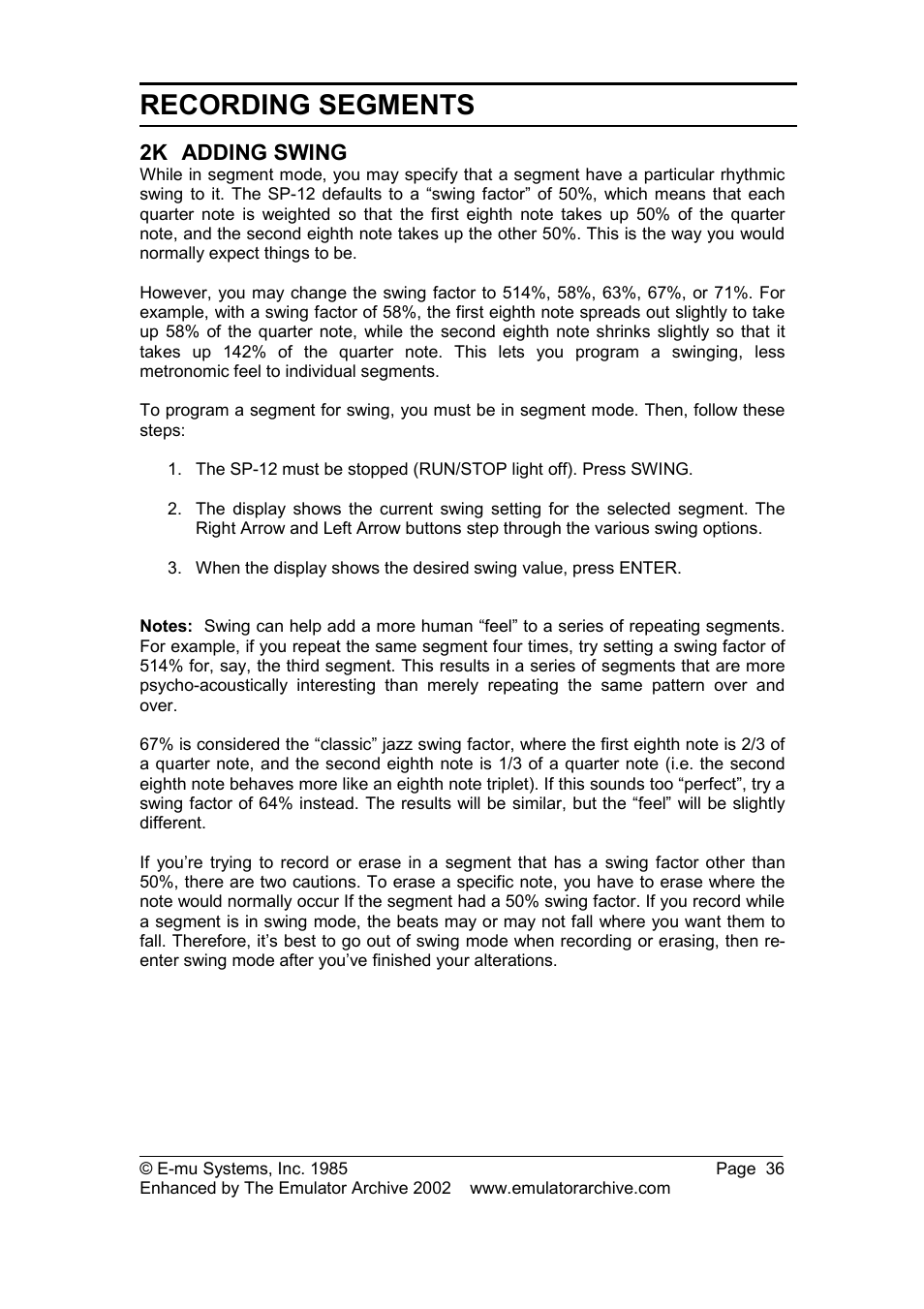 RECORDING SEGMENTS

2K ADDING SWING
While in segment mode, you may specify that a segment have a particular rhythmic swing to it. The SP-12 defaults to a “swing factor” of 50%, which means that each quarter note is weighted so that the first eighth note takes up 50% of the quarter note, and the second eighth note takes up the other 50%. This is the way you would normally expect things to be.

However, you may change the swing factor to 514%, 58%, 63%, 67%, or 71%. For example, with a swing factor of 58%, the first eighth note spreads out slightly to take up 58% of the quarter note, while the second eighth note shrinks slightly so that it takes up 142% of the quarter note. This lets you program a swinging, less metronomic feel to individual segments.

To program a segment for swing, you must be in segment mode. Then, follow these steps:

1. The SP-12 must be stopped (RUN/STOP light off). Press SWING.

2. The display shows the current swing setting for the selected segment. The Right Arrow and Left Arrow buttons step through the various swing options.

3. When the display shows the desired swing value, press ENTER.

Notes: Swing can help add a more human “feel” to a series of repeating segments. For example, if you repeat the same segment four times, try setting a swing factor of 514% for, say, the third segment. This results in a series of segments that are more psycho-acoustically interesting than merely repeating the same pattern over and over.

67% is considered the “classic” jazz swing factor, where the first eighth note is 2/3 of a quarter note, and the second eighth note is 1/3 of a quarter note (i.e. the second eighth note behaves more like an eighth note triplet). If this sounds too “perfect”, try a swing factor of 64% instead. The results will be similar, but the “feel” will be slightly different.

If you’re trying to record or erase in a segment that has a swing factor other than 50%, there are two cautions. To erase a specific note, you have to erase where the note would normally occur If the segment had a 50% swing factor. If you record while a segment is in swing mode, the beats may or may not fall where you want them to fall. Therefore, it’s best to go out of swing mode when recording or erasing, then re-enter swing mode after you’ve finished your alterations.

© E-mu Systems, Inc. 1985 Page 36
Enhanced by The Emulator Archive 2002 www.emulatorarchive.com